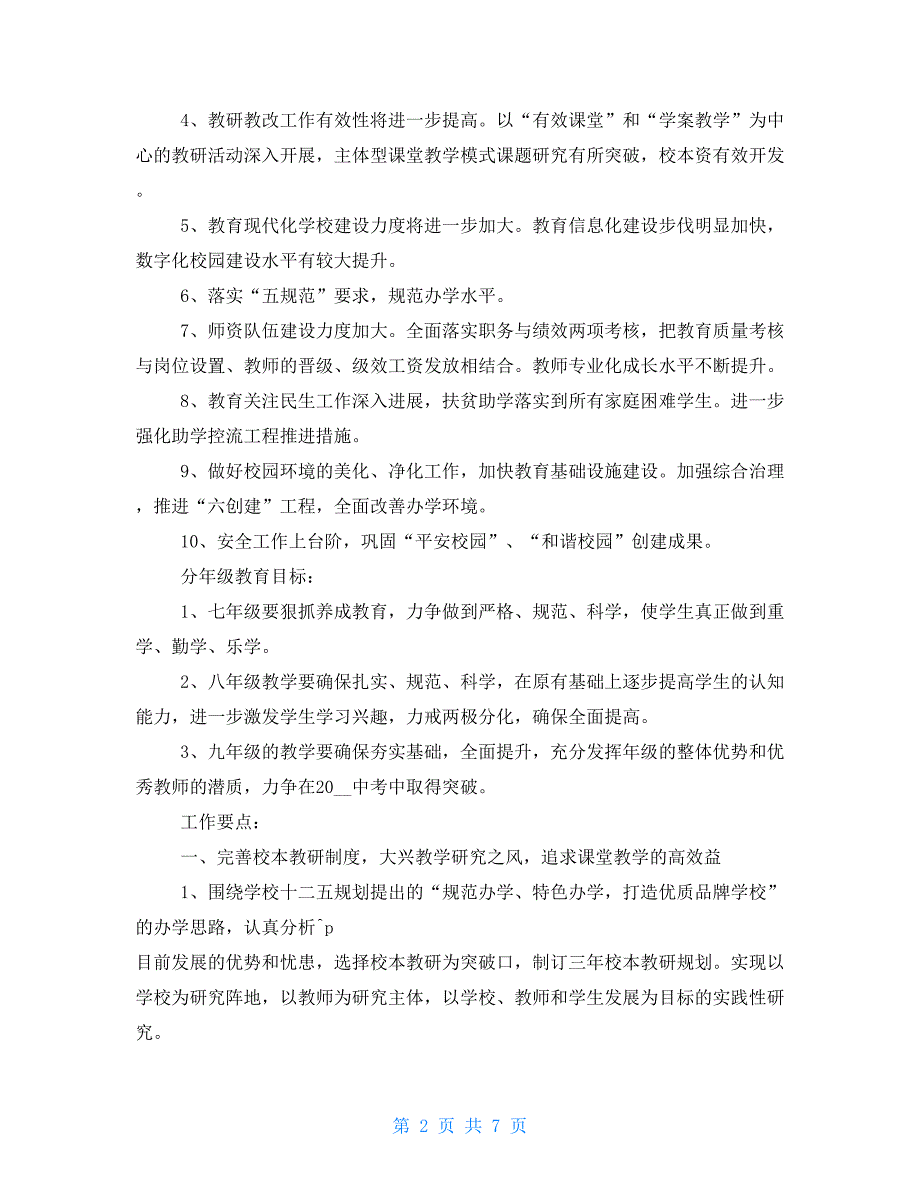 4、教研教改工作有效性将进一步提高。以“有效课堂”和“学案教学”为中心的教研活动深入开展，主体型课堂教学模式课题研究有所突破，校本资有效开发。

5、教育现代化学校建设力度将进一步加大。教育信息化建设步伐明显加快，数字化校园建设水平有较大提升。

6、落实“五规范”要求，规范办学水平。

7、师资队伍建设力度加大。全面落实职务与绩效两项考核，把教育质量考核与岗位设置、教师的晋级、级效工资发放相结合。教师专业化成长水平不断提升。

8、教育关注民生工作深入进展，扶贫助学落实到所有家庭困难学生。进一步强化助学控流工程推进措施。

9、做好校园环境的美化、净化工作，加快教育基础设施建设。加强综合治理，推进“六创建”工程，全面改善办学环境。

10、安全工作上台阶，巩固“平安校园”、“和谐校园”创建成果。

分年级教育目标：

1、七年级要狠抓养成教育，力争做到严格、规范、科学，使学生真正做到重学、勤学、乐学。

2、八年级教学要确保扎实、规范、科学，在原有基础上逐步提高学生的认知能力，进一步激发学生学习兴趣，力戒两极分化，确保全面提高。

3、九年级的教学要确保夯实基础，全面提升，充分发挥年级的整体优势和优秀教师的潜质，力争在20__中考中取得突破。

工作要点：

一、完善校本教研制度，大兴教学研究之风，追求课堂教学的高效益

1、围绕学校十二五规划提出的“规范办学、特色办学，打造优质品牌学校”的办学思路，认真分析^p
目前发展的优势和忧患，选择校本教研为突破口，制订三年校本教研规划。实现以学校为研究阵地，以教师为研究主体，以学校、教师和学生发展为目标的实践性研究。

第 2 页 共 7 页